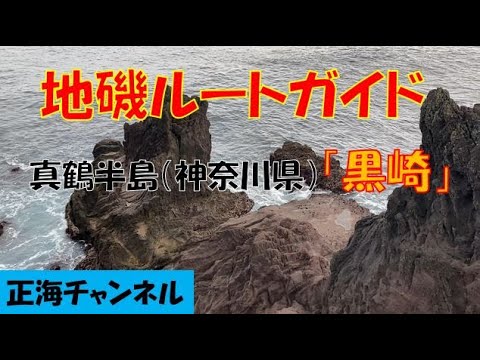 地磯ルートガイド

真鶴半島(神奈川県)「黒崎」

正海チャンネル